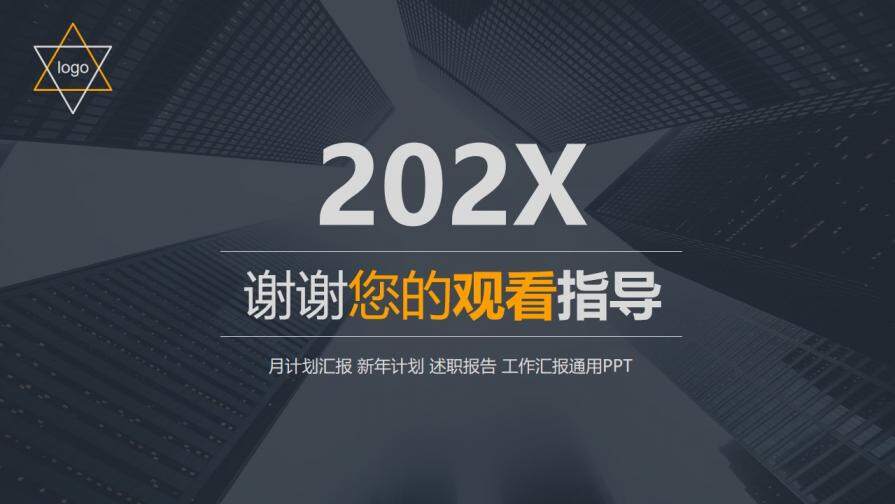 logo

202X

谢谢您的观看指导

月计划汇报 新年计划 述职报告 工作汇报通用PPT